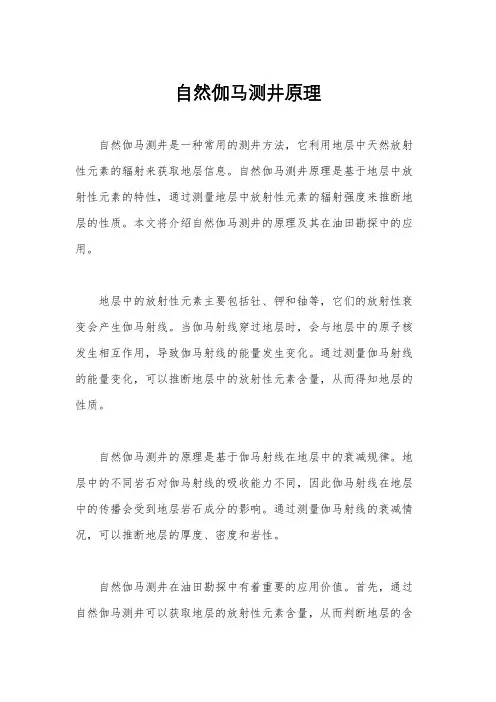 自然伽马测井原理

自然伽马测井是一种常用的测井方法，它利用地层中天然放射性元素的辐射来获取地层信息。自然伽马测井原理是基于地层中放射性元素的特性，通过测量地层中放射性元素的辐射强度来推断地层的性质。本文将介绍自然伽马测井的原理及其在油田勘探中的应用。

地层中的放射性元素主要包括钍、钾和铀等，它们的放射性衰变会产生伽马射线。当伽马射线穿过地层时，会与地层中的原子核发生相互作用，导致伽马射线的能量发生变化。通过测量伽马射线的能量变化，可以推断地层中的放射性元素含量，从而得知地层的性质。

自然伽马测井的原理是基于伽马射线在地层中的衰减规律。地层中的不同岩石对伽马射线的吸收能力不同，因此伽马射线在地层中的传播会受到地层岩石成分的影响。通过测量伽马射线的衰减情况，可以推断地层的厚度、密度和岩性。

自然伽马测井在油田勘探中有着重要的应用价值。首先，通过自然伽马测井可以获取地层的放射性元素含量，从而判断地层的含